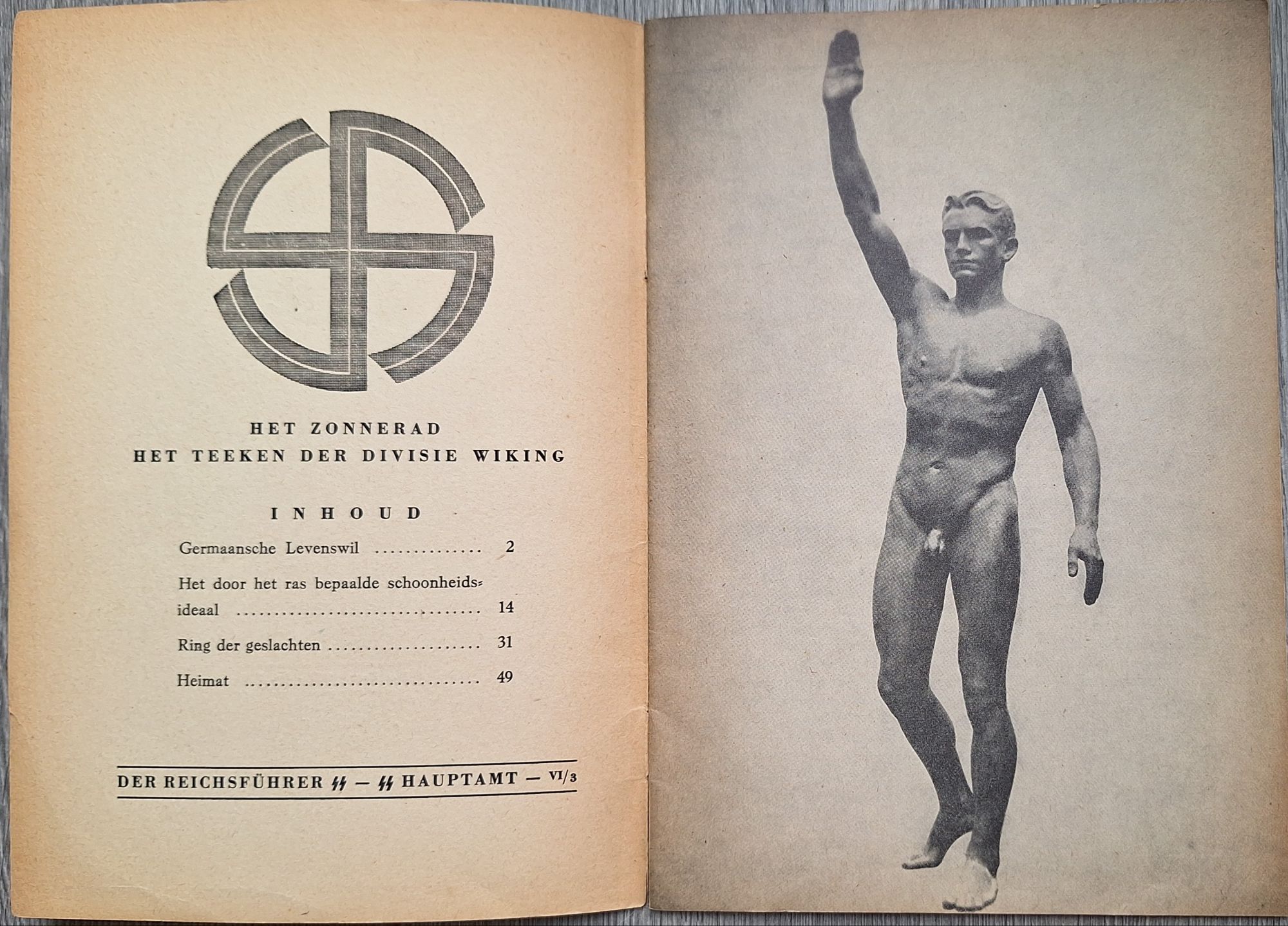 HET ZONNERAD
HET TEEKEN DER DIVISIE WIKING

INHOUD

Germaansche Levenswil 2

Het door het ras bepaalde schoonheidsideaal 14

Ring der geslachten 31

Heimat 49

DER REICHSFÜHRER ϟϟ — ϟϟ HAUPTAMT — VI/3